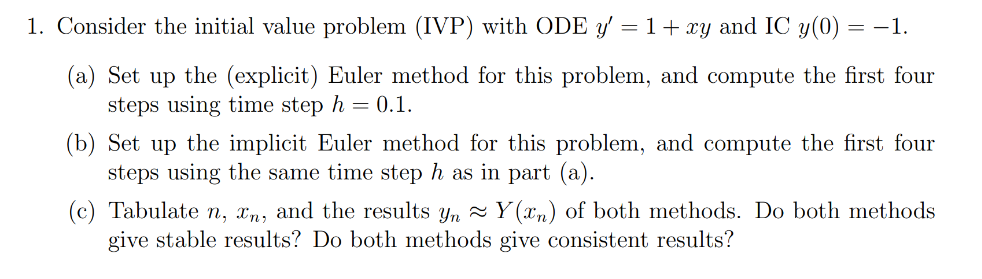 1. Consider the initial value problem (IVP) with ODE $y' = 1 + xy$ and IC $y(0) = -1$.

(a) Set up the (explicit) Euler method for this problem, and compute the first four steps using time step $h = 0.1$.

(b) Set up the implicit Euler method for this problem, and compute the first four steps using the same time step $h$ as in part (a).

(c) Tabulate $n$, $x_n$, and the results $y_n \approx Y(x_n)$ of both methods. Do both methods give stable results? Do both methods give consistent results?